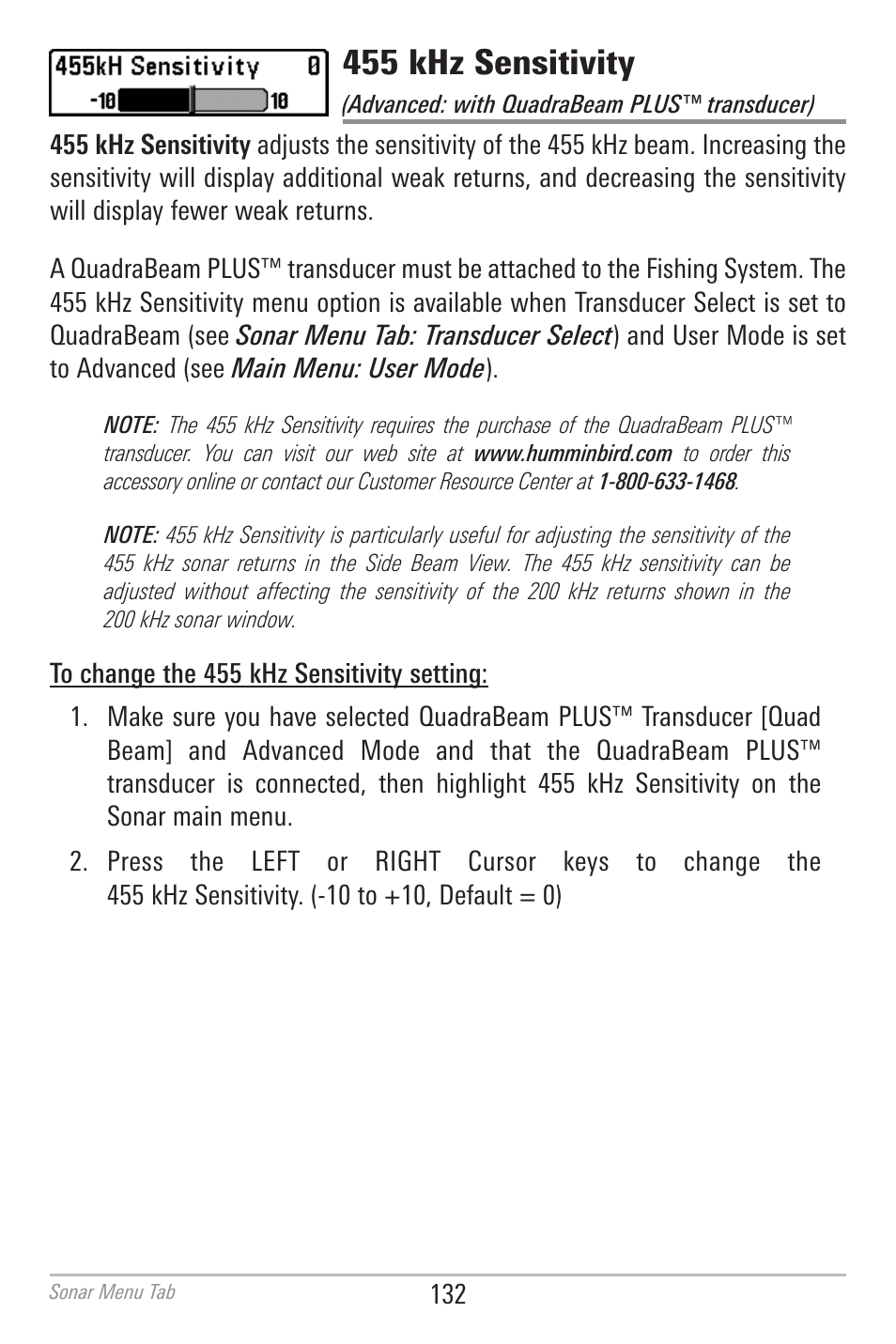 455kH Sensitivity 0
-10 10

455 kHz Sensitivity

(Advanced: with QuadraBeam PLUS™ transducer)

455 kHz Sensitivity adjusts the sensitivity of the 455 kHz beam. Increasing the sensitivity will display additional weak returns, and decreasing the sensitivity will display fewer weak returns.

A QuadraBeam PLUS™ transducer must be attached to the Fishing System. The 455 kHz Sensitivity menu option is available when Transducer Select is set to QuadraBeam (see Sonar Menu Tab: Transducer Select) and User Mode is set to Advanced (see Main Menu: User Mode).

NOTE: The 455 kHz Sensitivity requires the purchase of the QuadraBeam PLUS™ transducer. You can visit our web site at www.humminbird.com to order this accessory online or contact our Customer Resource Center at 1-800-633-1468.

NOTE: 455 kHz Sensitivity is particularly useful for adjusting the sensitivity of the 455 kHz sonar returns in the Side Beam View. The 455 kHz sensitivity can be adjusted without affecting the sensitivity of the 200 kHz returns shown in the 200 kHz sonar window.

To change the 455 kHz Sensitivity setting:

1. Make sure you have selected QuadraBeam PLUS™ Transducer [Quad Beam] and Advanced Mode and that the QuadraBeam PLUS™ transducer is connected, then highlight 455 kHz Sensitivity on the Sonar main menu.

2. Press the LEFT or RIGHT Cursor keys to change the 455 kHz Sensitivity. (-10 to +10, Default = 0)

Sonar Menu Tab

132